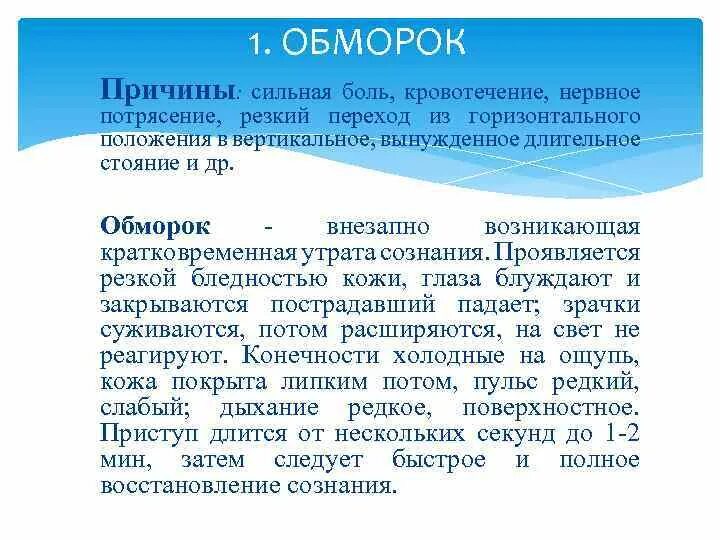 1. ОБМОРОК

Причины: сильная боль, кровотечение, нервное потрясение, резкий переход из горизонтального положения в вертикальное, вынужденное длительное стояние и др.

Обморок - внезапно возникающая кратковременная утрата сознания. Проявляется резкой бледностью кожи, глаза блуждают и закрываются пострадавший падает; зрачки суживаются, потом расширяются, на свет не реагируют. Конечности холодные на ощупь, кожа покрыта липким потом, пульс редкий, слабый; дыхание редкое, поверхностное. Приступ длится от нескольких секунд до 1-2 мин, затем следует быстрое и полное восстановление сознания.